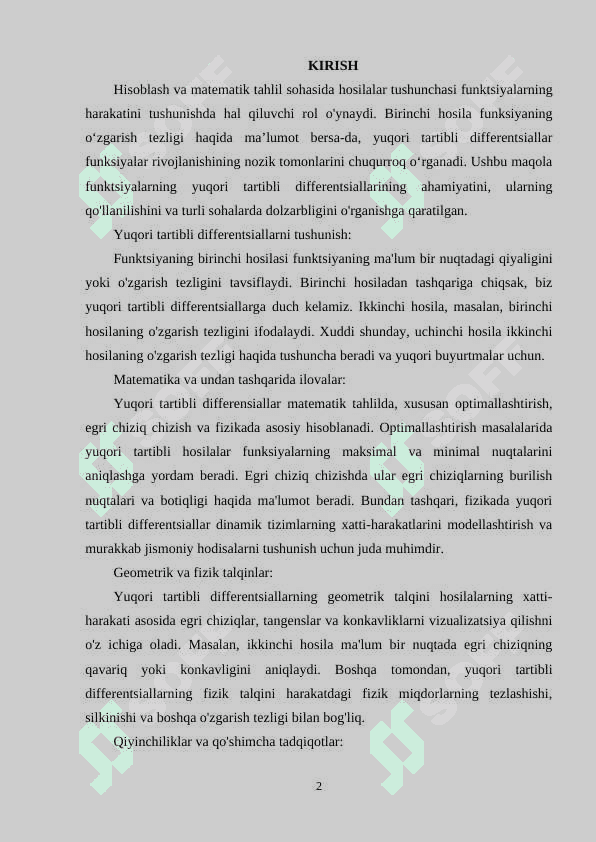 KIRISH

Hisoblash va matematik tahlil sohasida hosilalar tushunchasi funktsiyalarning harakatini tushunishda hal qiluvchi rol o'ynaydi. Birinchi hosila funksiyaning o‘zgarish tezligi haqida ma’lumot bersa-da, yuqori tartibli differentsiallar funksiyalar rivojlanishining nozik tomonlarini chuqurroq o‘rganadi. Ushbu maqola funktsiyalarning yuqori tartibli differentsiallarining ahamiyatini, ularning qo'llanilishini va turli sohalarda dolzarbligini o'rganishga qaratilgan.

Yuqori tartibli differentsiallarni tushunish:

Funktsiyaning birinchi hosilasi funktsiyaning ma'lum bir nuqtadagi qiyaligini yoki o'zgarish tezligini tavsiflaydi. Birinchi hosiladan tashqariga chiqsak, biz yuqori tartibli differentsiallarga duch kelamiz. Ikkinchi hosila, masalan, birinchi hosilaning o'zgarish tezligini ifodalaydi. Xuddi shunday, uchinchi hosila ikkinchi hosilaning o'zgarish tezligi haqida tushuncha beradi va yuqori buyurtmalar uchun.

Matematika va undan tashqarida ilovalar:

Yuqori tartibli differensiallar matematik tahlilda, xususan optimallashtirish, egri chiziq chizish va fizikada asosiy hisoblanadi. Optimallashtirish masalalarida yuqori tartibli hosilalar funksiyalarning maksimal va minimal nuqtalarini aniqlashga yordam beradi. Egri chiziq chizishda ular egri chiziqlarning burilish nuqtalari va botiqligi haqida ma'lumot beradi. Bundan tashqari, fizikada yuqori tartibli differentsiallar dinamik tizimlarning xatti-harakatlarini modellashtirish va murakkab jismoniy hodisalarni tushunish uchun juda muhimdir.

Geometrik va fizik talqinlar:

Yuqori tartibli differentsiallarning geometrik talqini hosilalarning xatti-harakati asosida egri chiziqlar, tangenslar va konkavliklarni vizualizatsiya qilishni o'z ichiga oladi. Masalan, ikkinchi hosila ma'lum bir nuqtada egri chiziqning qavariq yoki konkavligini aniqlaydi. Boshqa tomondan, yuqori tartibli differentsiallarning fizik talqini harakatdagi fizik miqdorlarning tezlashishi, silkinishi va boshqa o'zgarish tezligi bilan bog'liq.

Qiyinchiliklar va qo'shimcha tadqiqotlar:

2